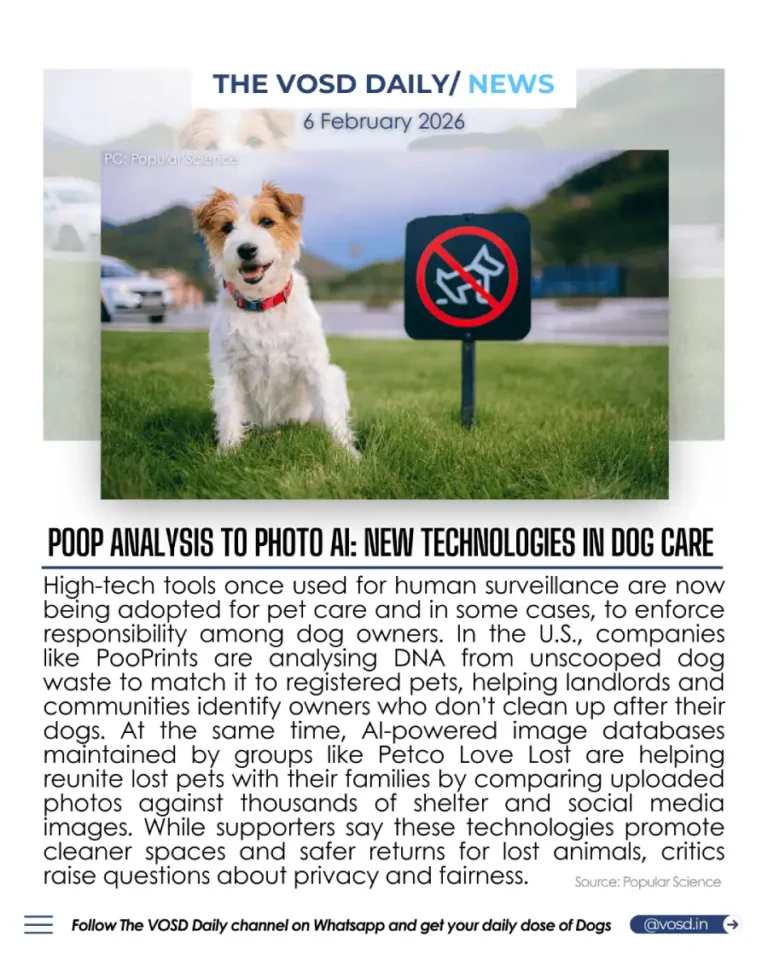 THE VOSD DAILY/ NEWS

6 February 2026

PC: Popular Science

POOP ANALYSIS TO PHOTO AI: NEW TECHNOLOGIES IN DOG CARE

High-tech tools once used for human surveillance are now being adopted for pet care and in some cases, to enforce responsibility among dog owners. In the U.S., companies like PooPrints are analysing DNA from unscooped dog waste to match it to registered pets, helping landlords and communities identify owners who don't clean up after their dogs. At the same time, AI-powered image databases maintained by groups like Petco Love Lost are helping reunite lost pets with their families by comparing uploaded photos against thousands of shelter and social media images. While supporters say these technologies promote cleaner spaces and safer returns for lost animals, critics raise questions about privacy and fairness.

Source: Popular Science

Follow The VOSD Daily channel on Whatsapp and get your daily dose of Dogs

@vosd.in